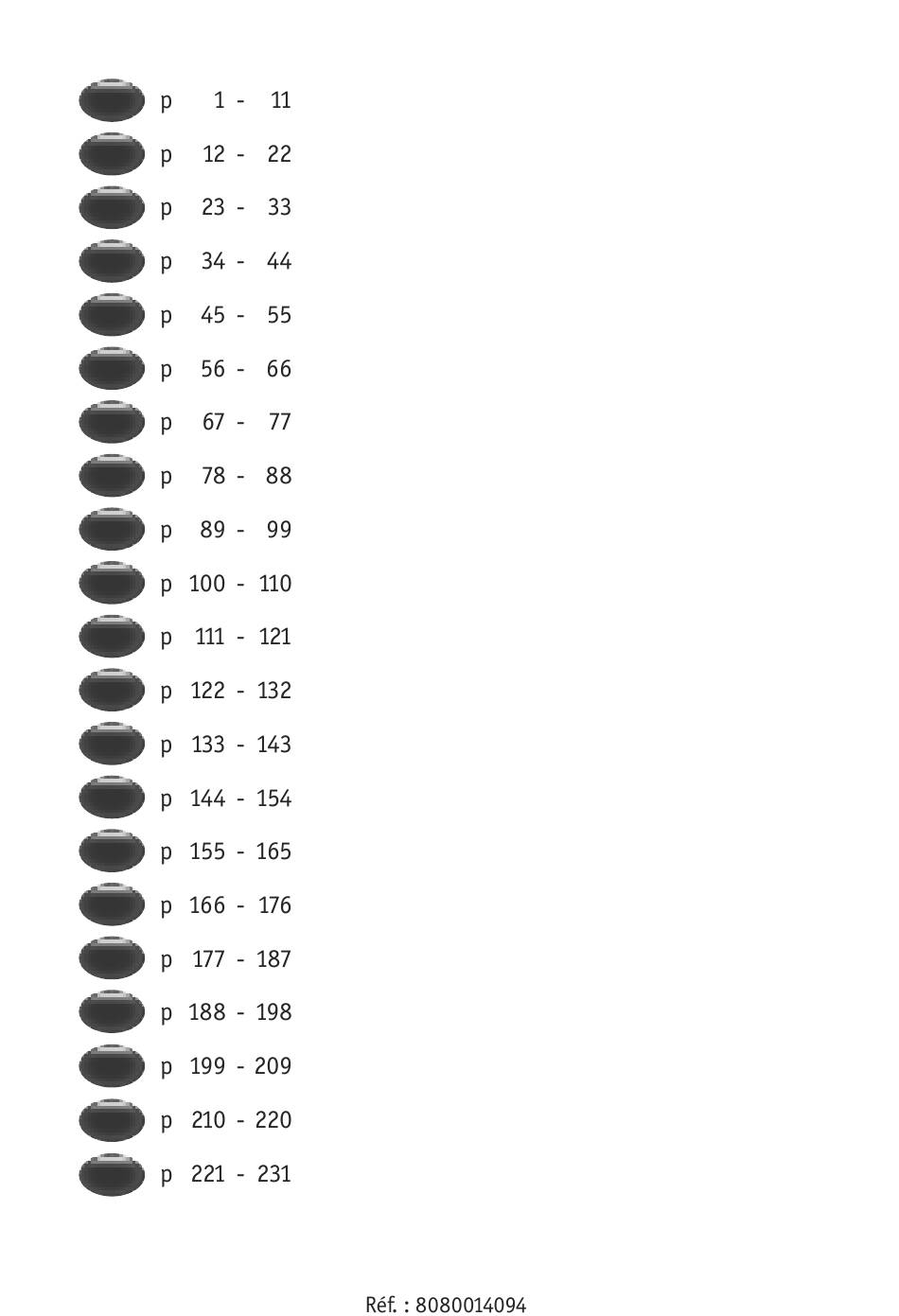 p 1 - 11
p 12 - 22
p 23 - 33
p 34 - 44
p 45 - 55
p 56 - 66
p 67 - 77
p 78 - 88
p 89 - 99
p 100 - 110
p 111 - 121
p 122 - 132
p 133 - 143
p 144 - 154
p 155 - 165
p 166 - 176
p 177 - 187
p 188 - 198
p 199 - 209
p 210 - 220
p 221 - 231

Réf. : 8080014094